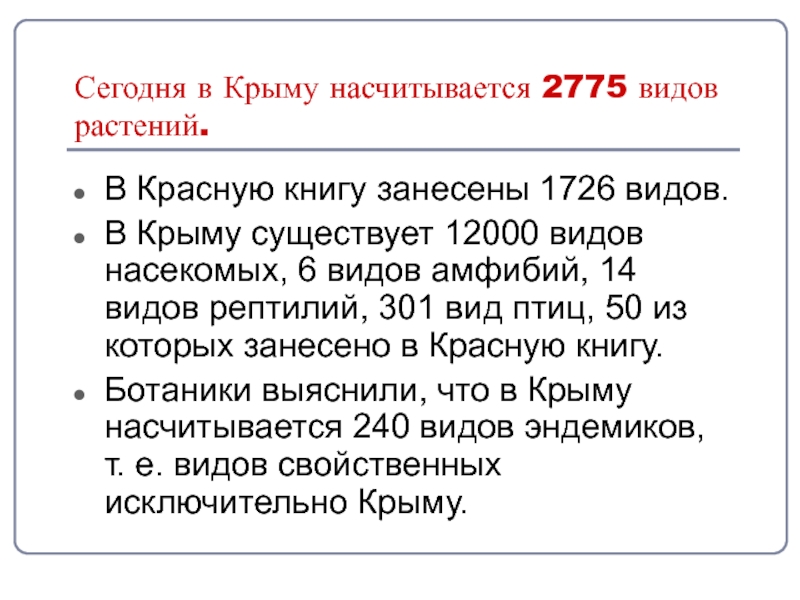 Сегодня в Крыму насчитывается 2775 видов растений.

• В Красную книгу занесены 1726 видов.
• В Крыму существует 12000 видов насекомых, 6 видов амфибий, 14 видов рептилий, 301 вид птиц, 50 из которых занесено в Красную книгу.
• Ботаники выяснили, что в Крыму насчитывается 240 видов эндемиков, т. е. видов свойственных исключительно Крыму.